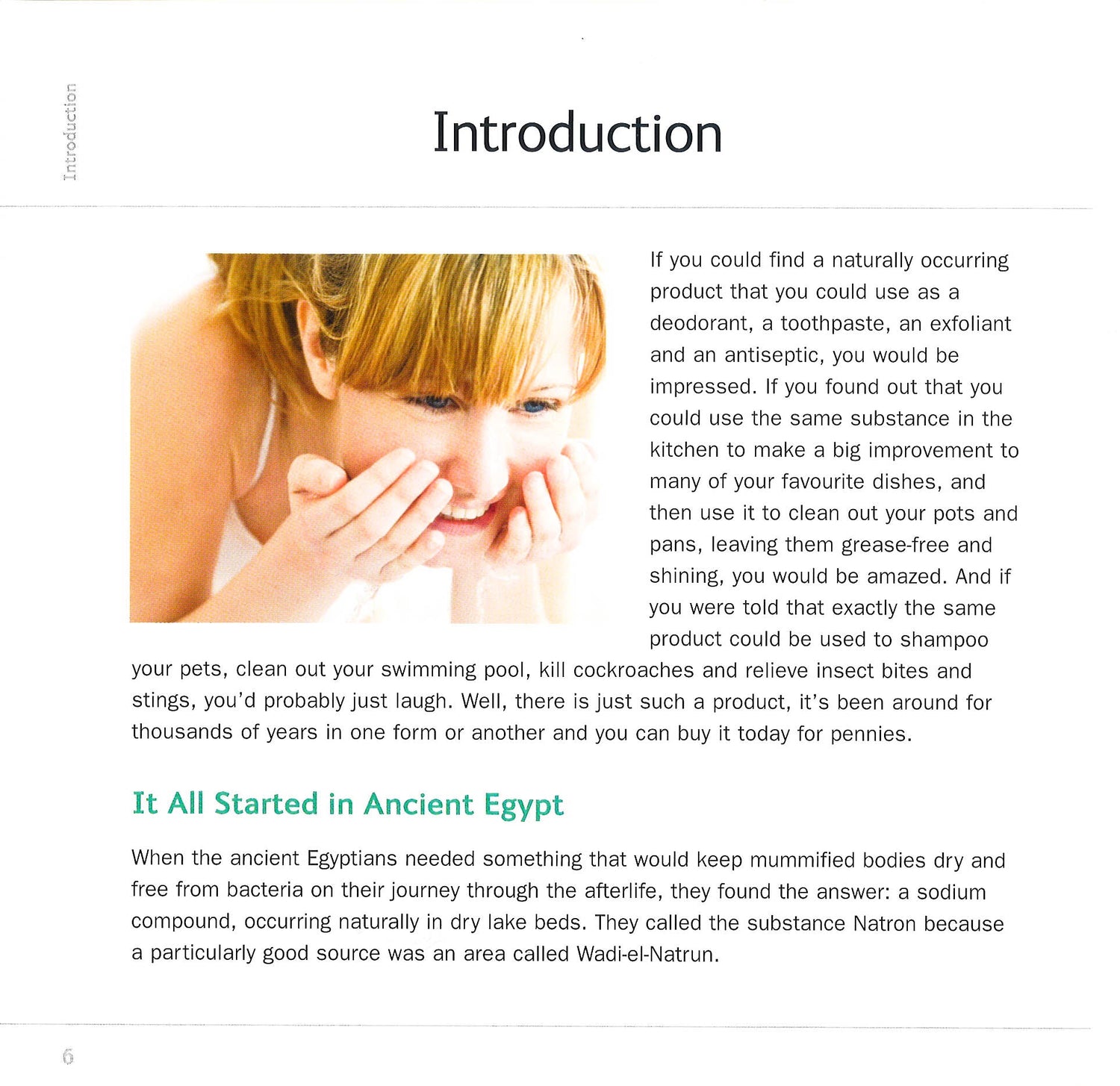 Introduction

Introduction

If you could find a naturally occurring product that you could use as a deodorant, a toothpaste, an exfoliant and an antiseptic, you would be impressed. If you found out that you could use the same substance in the kitchen to make a big improvement to many of your favourite dishes, and then use it to clean out your pots and pans, leaving them grease-free and shining, you would be amazed. And if you were told that exactly the same product could be used to shampoo your pets, clean out your swimming pool, kill cockroaches and relieve insect bites and stings, you'd probably just laugh. Well, there is just such a product, it's been around for thousands of years in one form or another and you can buy it today for pennies.

It All Started in Ancient Egypt

When the ancient Egyptians needed something that would keep mummified bodies dry and free from bacteria on their journey through the afterlife, they found the answer: a sodium compound, occurring naturally in dry lake beds. They called the substance Natron because a particularly good source was an area called Wadi-el-Natrun.

6